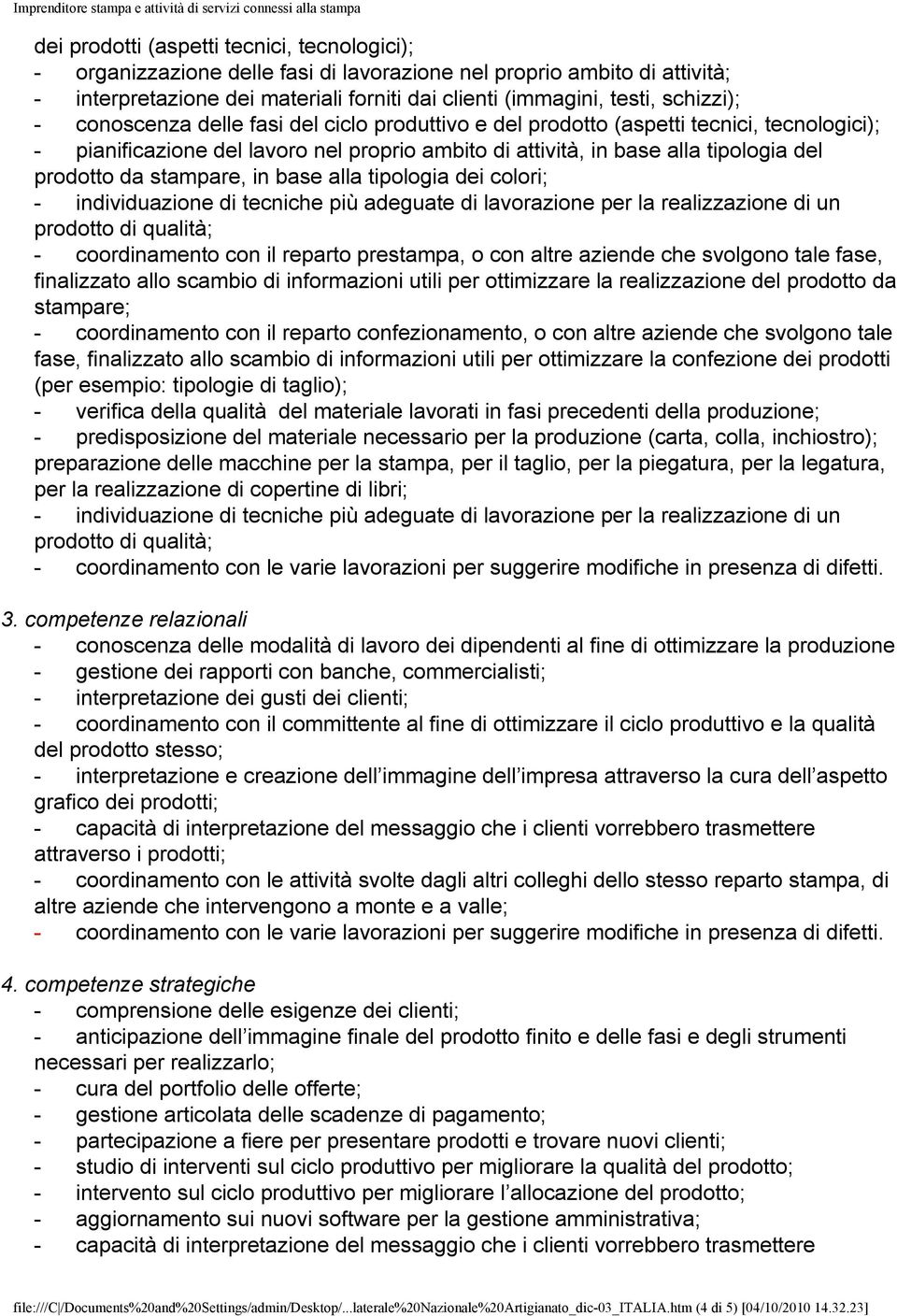 Imprenditore stampa e attività di servizi connessi alla stampa

dei prodotti (aspetti tecnici, tecnologici);
- organizzazione delle fasi di lavorazione nel proprio ambito di attività;
- interpretazione dei materiali forniti dai clienti (immagini, testi, schizzi);
- conoscenza delle fasi del ciclo produttivo e del prodotto (aspetti tecnici, tecnologici);
- pianificazione del lavoro nel proprio ambito di attività, in base alla tipologia del prodotto da stampare, in base alla tipologia dei colori;
- individuazione di tecniche più adeguate di lavorazione per la realizzazione di un prodotto di qualità;
- coordinamento con il reparto prestampa, o con altre aziende che svolgono tale fase, finalizzato allo scambio di informazioni utili per ottimizzare la realizzazione del prodotto da stampare;
- coordinamento con il reparto confezionamento, o con altre aziende che svolgono tale fase, finalizzato allo scambio di informazioni utili per ottimizzare la confezione dei prodotti (per esempio: tipologie di taglio);
- verifica della qualità del materiale lavorati in fasi precedenti della produzione;
- predisposizione del materiale necessario per la produzione (carta, colla, inchiostro); preparazione delle macchine per la stampa, per il taglio, per la piegatura, per la legatura, per la realizzazione di copertine di libri;
- individuazione di tecniche più adeguate di lavorazione per la realizzazione di un prodotto di qualità;
- coordinamento con le varie lavorazioni per suggerire modifiche in presenza di difetti.

3. competenze relazionali
- conoscenza delle modalità di lavoro dei dipendenti al fine di ottimizzare la produzione
- gestione dei rapporti con banche, commercialisti;
- interpretazione dei gusti dei clienti;
- coordinamento con il committente al fine di ottimizzare il ciclo produttivo e la qualità del prodotto stesso;
- interpretazione e creazione dell immagine dell impresa attraverso la cura dell aspetto grafico dei prodotti;
- capacità di interpretazione del messaggio che i clienti vorrebbero trasmettere attraverso i prodotti;
- coordinamento con le attività svolte dagli altri colleghi dello stesso reparto stampa, di altre aziende che intervengono a monte e a valle;
- coordinamento con le varie lavorazioni per suggerire modifiche in presenza di difetti.

4. competenze strategiche
- comprensione delle esigenze dei clienti;
- anticipazione dell immagine finale del prodotto finito e delle fasi e degli strumenti necessari per realizzarlo;
- cura del portfolio delle offerte;
- gestione articolata delle scadenze di pagamento;
- partecipazione a fiere per presentare prodotti e trovare nuovi clienti;
- studio di interventi sul ciclo produttivo per migliorare la qualità del prodotto;
- intervento sul ciclo produttivo per migliorare l allocazione del prodotto;
- aggiornamento sui nuovi software per la gestione amministrativa;
- capacità di interpretazione del messaggio che i clienti vorrebbero trasmettere

file:///C|/Documents%20and%20Settings/admin/Desktop/...laterale%20Nazionale%20Artigianato_dic-03_ITALIA.htm (4 di 5) [04/10/2010 14.32.23]